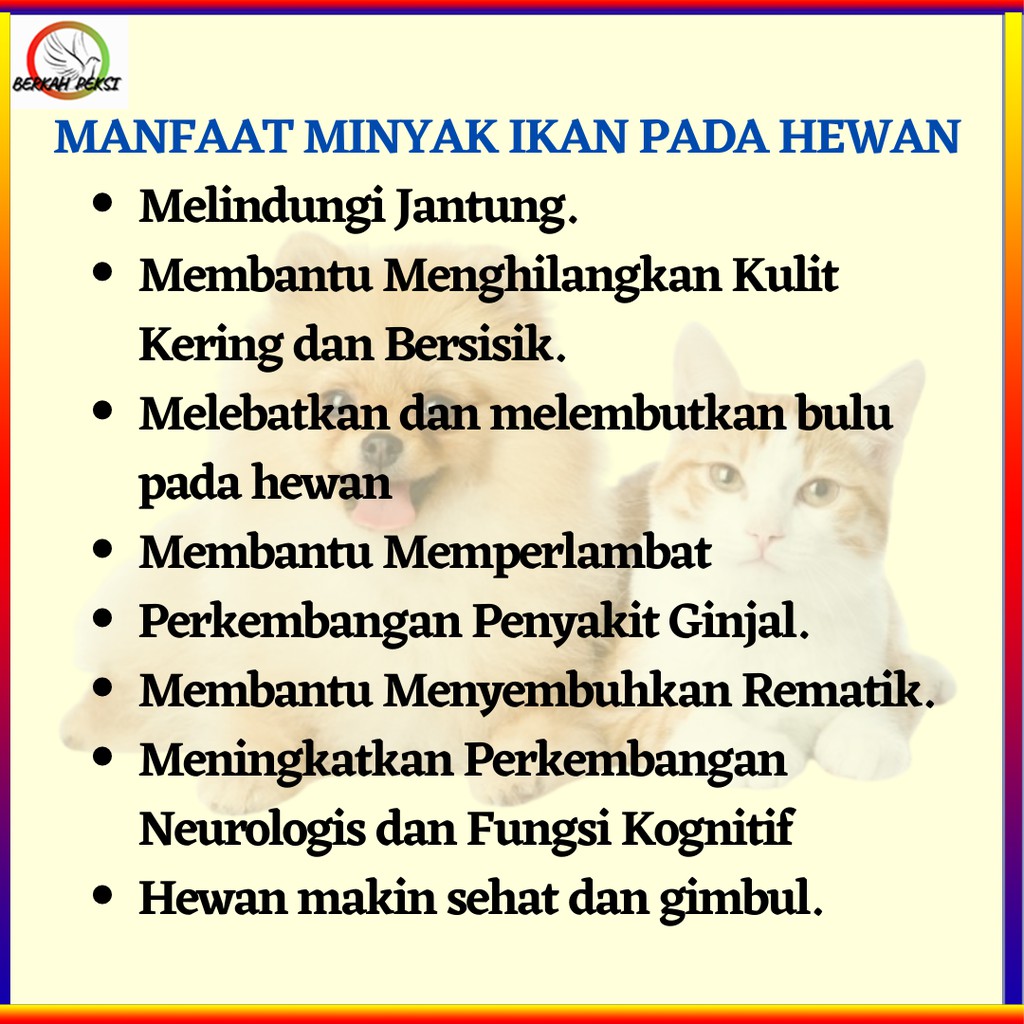 BERKAH PEKSI

MANFAAT MINYAK IKAN PADA HEWAN

• Melindungi Jantung.
• Membantu Menghilangkan Kulit Kering dan Bersisik.
• Melebatkan dan melembutkan bulu pada hewan
• Membantu Memperlambat
• Perkembangan Penyakit Ginjal.
• Membantu Menyembuhkan Rematik.
• Meningkatkan Perkembangan Neurologis dan Fungsi Kognitif
• Hewan makin sehat dan gimbul.